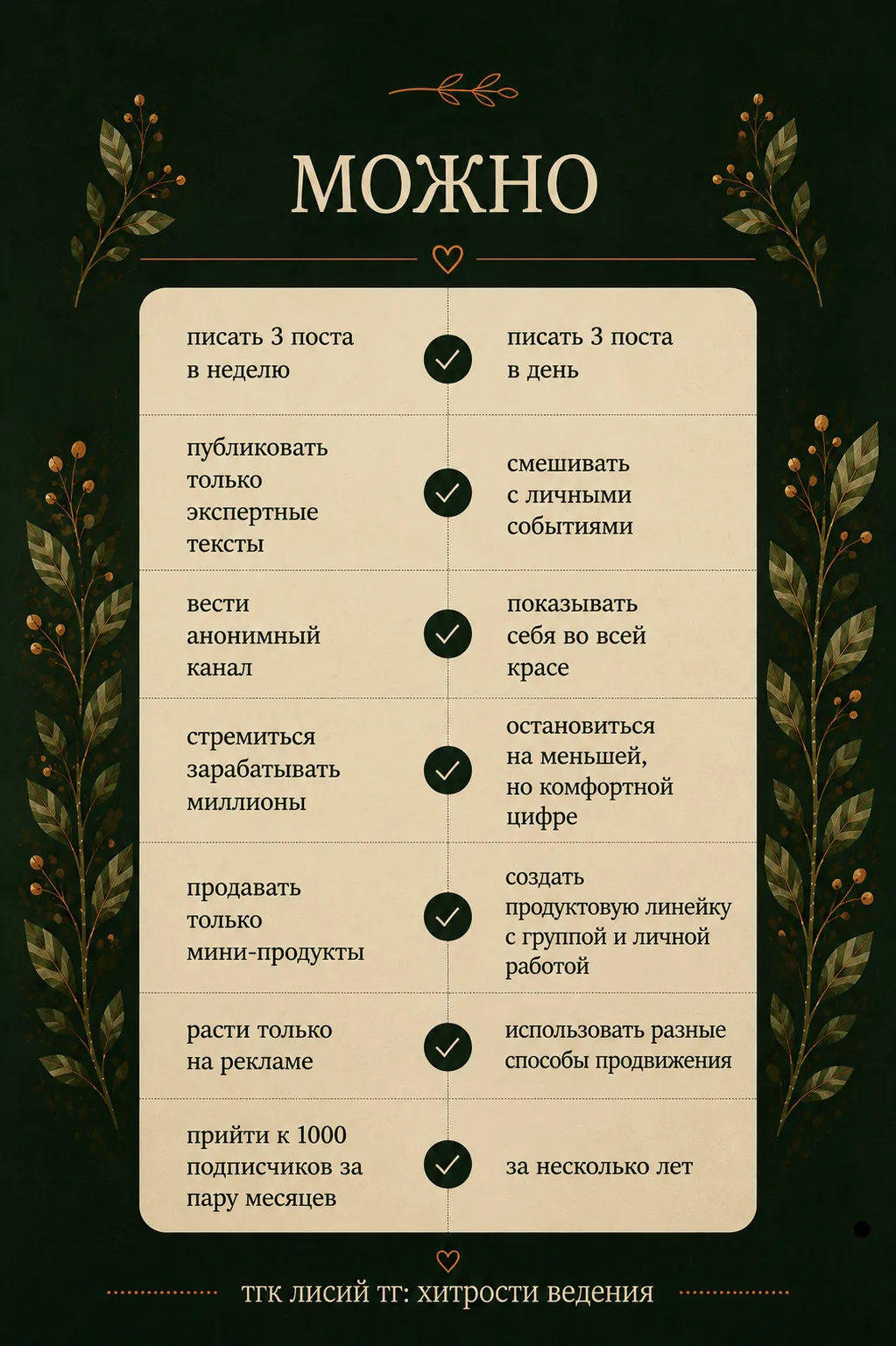 МОЖНО

| | |
|---|---|
| писать 3 поста в неделю | писать 3 поста в день |
| публиковать только экспертные тексты | смешивать с личными событиями |
| вести анонимный канал | показывать себя во всей красе |
| стремиться зарабатывать миллионы | остановиться на меньшей, но комфортной цифре |
| продавать только мини-продукты | создать продуктовую линейку с группой и личной работой |
| расти только на рекламе | использовать разные способы продвижения |
| прийти к 1000 подписчиков за пару месяцев | за несколько лет |

тгк лисий тг: хитрости ведения